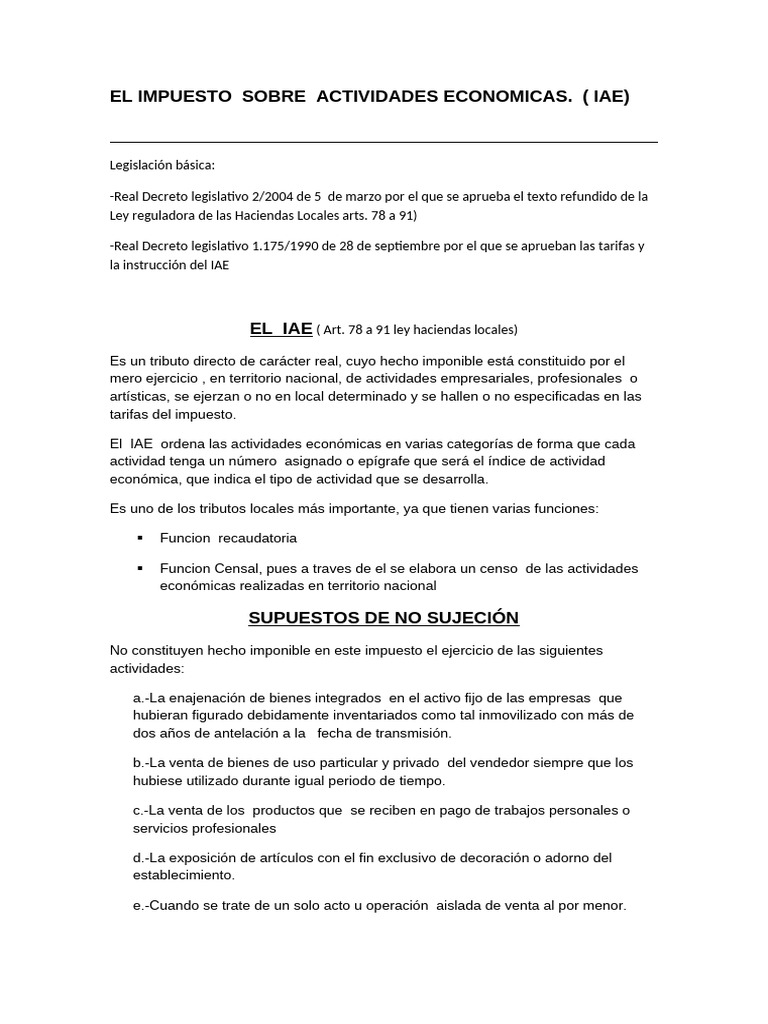 EL IMPUESTO SOBRE ACTIVIDADES ECONOMICAS. ( IAE)

Legislación básica:

-Real Decreto legislativo 2/2004 de 5 de marzo por el que se aprueba el texto refundido de la Ley reguladora de las Haciendas Locales arts. 78 a 91)

-Real Decreto legislativo 1.175/1990 de 28 de septiembre por el que se aprueban las tarifas y la instrucción del IAE

EL IAE ( Art. 78 a 91 ley haciendas locales)

Es un tributo directo de carácter real, cuyo hecho imponible está constituido por el mero ejercicio , en territorio nacional, de actividades empresariales, profesionales o artísticas, se ejerzan o no en local determinado y se hallen o no especificadas en las tarifas del impuesto.

El IAE ordena las actividades económicas en varias categorías de forma que cada actividad tenga un número asignado o epígrafe que será el índice de actividad económica, que indica el tipo de actividad que se desarrolla.

Es uno de los tributos locales más importante, ya que tienen varias funciones:

▪ Funcion recaudatoria

▪ Funcion Censal, pues a traves de el se elabora un censo de las actividades económicas realizadas en territorio nacional

SUPUESTOS DE NO SUJECIÓN

No constituyen hecho imponible en este impuesto el ejercicio de las siguientes actividades:

a.-La enajenación de bienes integrados en el activo fijo de las empresas que hubieran figurado debidamente inventariados como tal inmovilizado con más de dos años de antelación a la fecha de transmisión.

b.-La venta de bienes de uso particular y privado del vendedor siempre que los hubiese utilizado durante igual periodo de tiempo.

c.-La venta de los productos que se reciben en pago de trabajos personales o servicios profesionales

d.-La exposición de artículos con el fin exclusivo de decoración o adorno del establecimiento.

e.-Cuando se trate de un solo acto u operación aislada de venta al por menor.